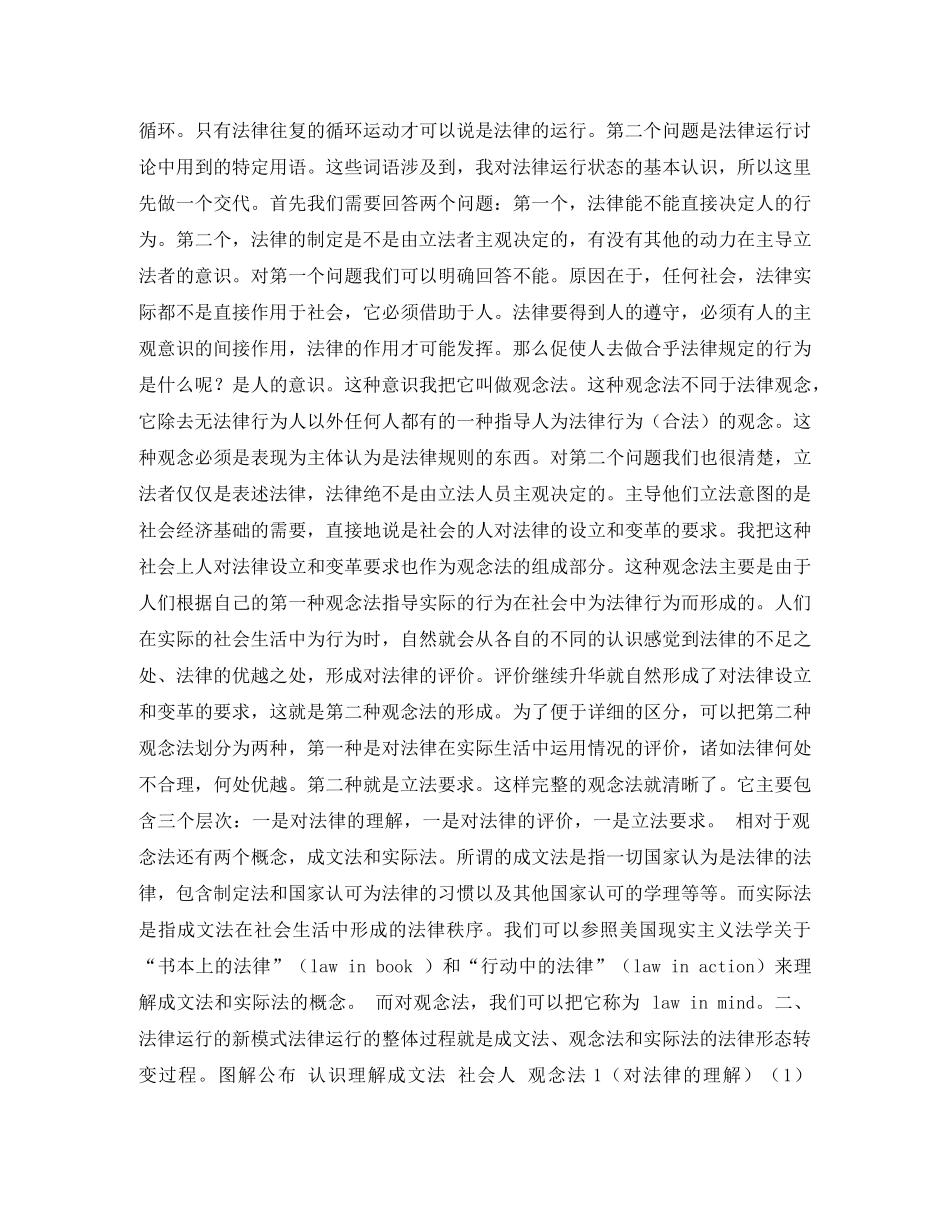 循环。只有法律往复的循环运动才可以说是法律的运行。第二个问题是法律运行讨论中用到的特定用语。这些词语涉及到，我对法律运行状态的基本认识，所以这里先做一个交代。首先我们需要回答两个问题：第一个，法律能不能直接决定人的行为。第二个，法律的制定是不是由立法者主观决定的，有没有其他的动力在主导立法者的意识。对第一个问题我们可以明确回答不能。原因在于，任何社会，法律实际都不是直接作用于社会，它必须借助于人。法律要得到人的遵守，必须有人的主观意识的间接作用，法律的作用才可能发挥。那么促使人去做合乎法律规定的行为是什么呢？是人的意识。这种意识我把它叫做观念法。这种观念法不同于法律观念，它除去无法律行为人以外任何人都有的一种指导人为法律行为（合法）的观念。这种观念必须是表现为主体认为是法律规则的东西。对第二个问题我们也很清楚，立法者仅仅是表述法律，法律绝不是由立法人员主观决定的。主导他们立法意图的是社会经济基础的需要，直接地说是社会的人对法律的设立和变革的要求。我把这种社会上人对法律设立和变革要求也作为观念法的组成部分。这种观念法主要是由于人们根据自己的第一种观念法指导实际的行为在社会中为法律行为而形成的。人们在实际的社会生活中为行为时，自然就会从各自的不同的认识感觉到法律的不足之处、法律的优越之处，形成对法律的评价。评价继续升华就自然形成了对法律设立和变革的要求，这就是第二种观念法的形成。为了便于详细的区分，可以把第二种观念法划分为两种，第一种是对法律在实际生活中运用情况的评价，诸如法律何处不合理，何处优越。第二种就是立法要求。这样完整的观念法就清晰了。它主要包含三个层次：一是对法律的理解，一是对法律的评价，一是立法要求。 相对于观念法还有两个概念，成文法和实际法。所谓的成文法是指一切国家认为是法律的法律，包含制定法和国家认可为法律的习惯以及其他国家认可的学理等等。而实际法是指成文法在社会生活中形成的法律秩序。我们可以参照美国现实主义法学关于“书本上的法律”（law in book ）和“行动中的法律”（law in action）来理解成文法和实际法的概念。 而对观念法，我们可以把它称为 law in mind。二、法律运行的新模式法律运行的整体过程就是成文法、观念法和实际法的法律形态转变过程。图解公布 认识理解成文法 社会人 观念法 1（对法律的理解）（1）